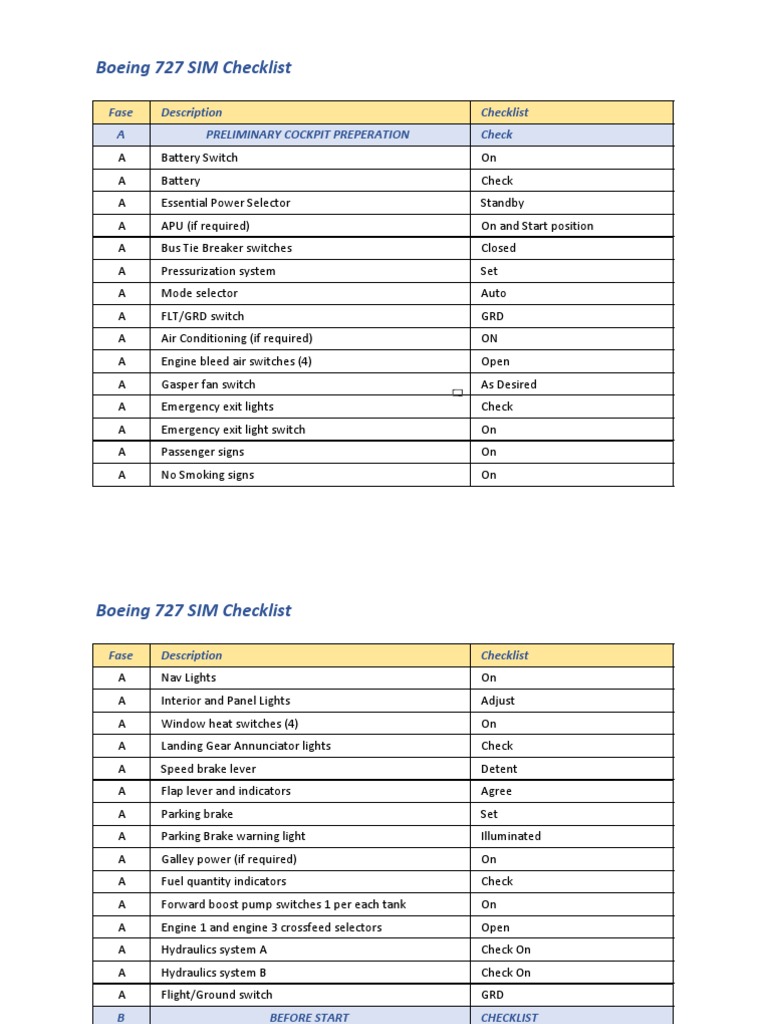 Boeing 727 SIM Checklist

| Fase | Description | Checklist |
|---|---|---|
| A | PRELIMINARY COCKPIT PREPERATION | Check |
| A | Battery Switch | On |
| A | Battery | Check |
| A | Essential Power Selector | Standby |
| A | APU (if required) | On and Start position |
| A | Bus Tie Breaker switches | Closed |
| A | Pressurization system | Set |
| A | Mode selector | Auto |
| A | FLT/GRD switch | GRD |
| A | Air Conditioning (if required) | ON |
| A | Engine bleed air switches (4) | Open |
| A | Gasper fan switch | As Desired |
| A | Emergency exit lights | Check |
| A | Emergency exit light switch | On |
| A | Passenger signs | On |
| A | No Smoking signs | On |

Boeing 727 SIM Checklist

| Fase | Description | Checklist |
|---|---|---|
| A | Nav Lights | On |
| A | Interior and Panel Lights | Adjust |
| A | Window heat switches (4) | On |
| A | Landing Gear Annunciator lights | Check |
| A | Speed brake lever | Detent |
| A | Flap lever and indicators | Agree |
| A | Parking brake | Set |
| A | Parking Brake warning light | Illuminated |
| A | Galley power (if required) | On |
| A | Fuel quantity indicators | Check |
| A | Forward boost pump switches 1 per each tank | On |
| A | Engine 1 and engine 3 crossfeed selectors | Open |
| A | Hydraulics system A | Check On |
| A | Hydraulics system B | Check On |
| A | Flight/Ground switch | GRD |
| B | BEFORE START | CHECKLIST |